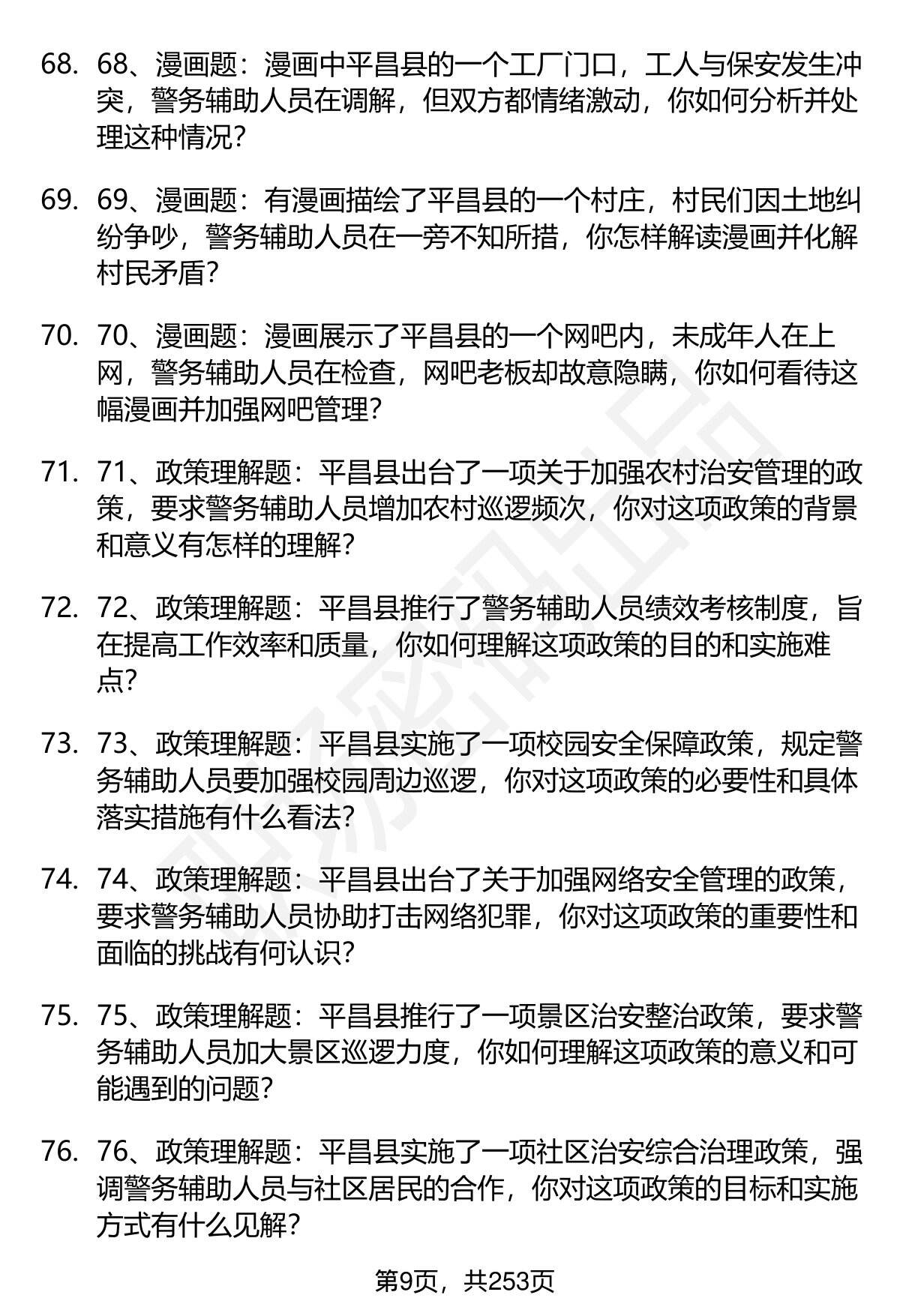 68. 68、漫画题：漫画中平昌县的一个工厂门口，工人与保安发生冲突，警务辅助人员在调解，但双方都情绪激动，你如何分析并处理这种情况？

69. 69、漫画题：有漫画描绘了平昌县的一个村庄，村民们因土地纠纷争吵，警务辅助人员在一旁不知所措，你怎样解读漫画并化解村民矛盾？

70. 70、漫画题：漫画展示了平昌县的一个网吧内，未成年人在上网，警务辅助人员在检查，网吧老板却故意隐瞒，你如何看待这幅漫画并加强网吧管理？

71. 71、政策理解题：平昌县出台了一项关于加强农村治安管理的政策，要求警务辅助人员增加农村巡逻频次，你对这项政策的背景和意义有怎样的理解？

72. 72、政策理解题：平昌县推行了警务辅助人员绩效考核制度，旨在提高工作效率和质量，你如何理解这项政策的目的和实施难点？

73. 73、政策理解题：平昌县实施了一项校园安全保障政策，规定警务辅助人员要加强校园周边巡逻，你对这项政策的必要性和具体落实措施有什么看法？

74. 74、政策理解题：平昌县出台了关于加强网络安全管理的政策，要求警务辅助人员协助打击网络犯罪，你对这项政策的重要性和面临的挑战有何认识？

75. 75、政策理解题：平昌县推行了一项景区治安整治政策，要求警务辅助人员加大景区巡逻力度，你如何理解这项政策的意义和可能遇到的问题？

76. 76、政策理解题：平昌县实施了一项社区治安综合治理政策，强调警务辅助人员与社区居民的合作，你对这项政策的目标和实施方式有什么见解？

第9页，共253页